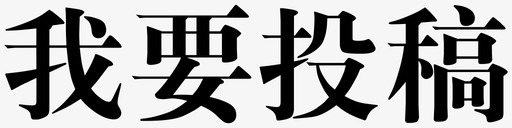 我要投稿